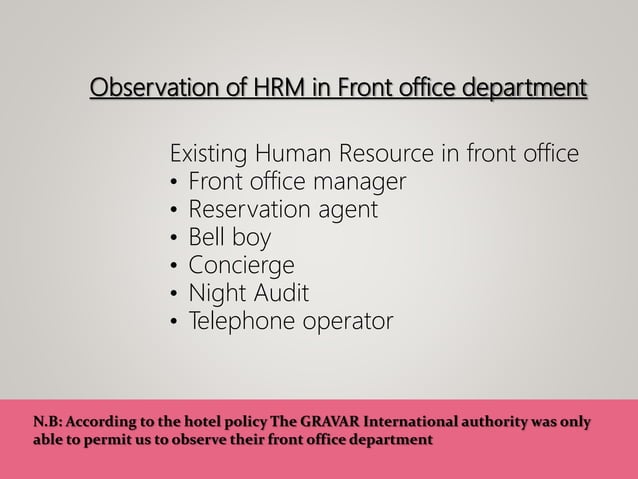 Observation of HRM in Front office department

Existing Human Resource in front office
• Front office manager
• Reservation agent
• Bell boy
• Concierge
• Night Audit
• Telephone operator

N.B: According to the hotel policy The GRAVAR International authority was only able to permit us to observe their front office department